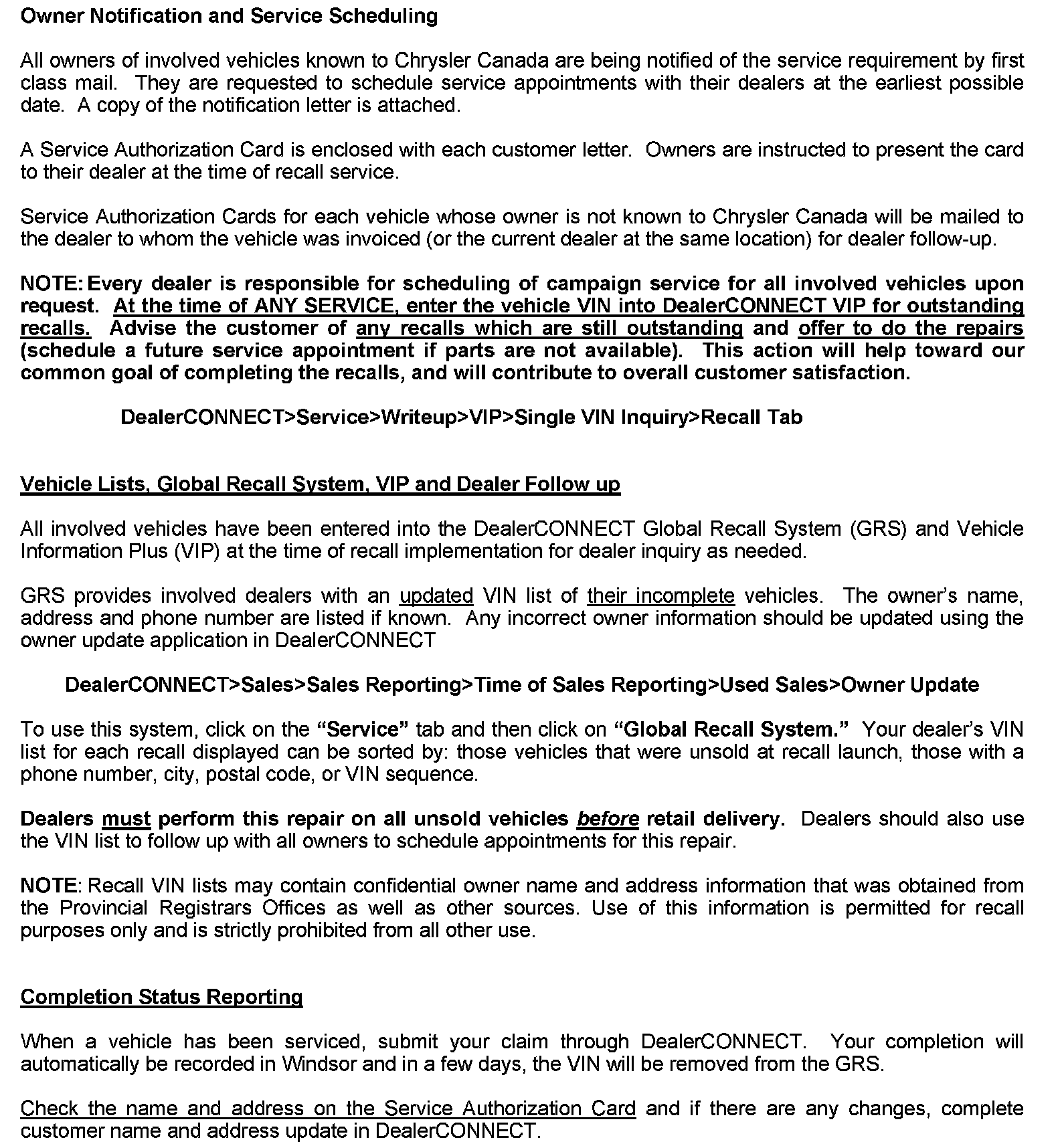 Owner Notification and Service Scheduling

All owners of involved vehicles known to Chrysler Canada are being notified of the service requirement by first class mail. They are requested to schedule service appointments with their dealers at the earliest possible date. A copy of the notification letter is attached.

A Service Authorization Card is enclosed with each customer letter. Owners are instructed to present the card to their dealer at the time of recall service.

Service Authorization Cards for each vehicle whose owner is not known to Chrysler Canada will be mailed to the dealer to whom the vehicle was invoiced (or the current dealer at the same location) for dealer follow-up.

NOTE: Every dealer is responsible for scheduling of campaign service for all involved vehicles upon request. At the time of ANY SERVICE, enter the vehicle VIN into DealerCONNECT VIP for outstanding recalls. Advise the customer of any recalls which are still outstanding and offer to do the repairs (schedule a future service appointment if parts are not available). This action will help toward our common goal of completing the recalls, and will contribute to overall customer satisfaction.

DealerCONNECT>Service>Writeup>VIP>Single VIN Inquiry>Recall Tab

Vehicle Lists, Global Recall System, VIP and Dealer Follow up

All involved vehicles have been entered into the DealerCONNECT Global Recall System (GRS) and Vehicle Information Plus (VIP) at the time of recall implementation for dealer inquiry as needed.

GRS provides involved dealers with an updated VIN list of their incomplete vehicles. The owner's name, address and phone number are listed if known. Any incorrect owner information should be updated using the owner update application in DealerCONNECT

DealerCONNECT>Sales>Sales Reporting>Time of Sales Reporting>Used Sales>Owner Update

To use this system, click on the "Service" tab and then click on "Global Recall System." Your dealer's VIN list for each recall displayed can be sorted by: those vehicles that were unsold at recall launch, those with a phone number, city, postal code, or VIN sequence.

Dealers must perform this repair on all unsold vehicles before retail delivery. Dealers should also use the VIN list to follow up with all owners to schedule appointments for this repair.

NOTE: Recall VIN lists may contain confidential owner name and address information that was obtained from the Provincial Registrars Offices as well as other sources. Use of this information is permitted for recall purposes only and is strictly prohibited from all other use.

Completion Status Reporting

When a vehicle has been serviced, submit your claim through DealerCONNECT. Your completion will automatically be recorded in Windsor and in a few days, the VIN will be removed from the GRS.

Check the name and address on the Service Authorization Card and if there are any changes, complete customer name and address update in DealerCONNECT.